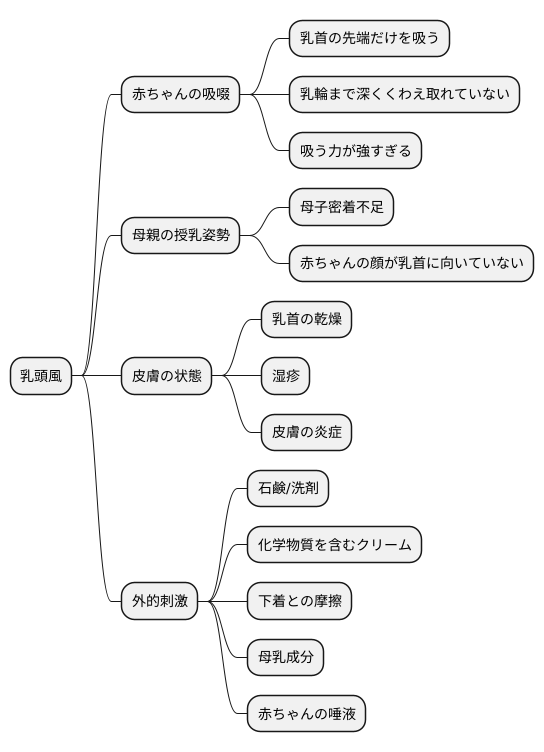 乳頭風

赤ちゃんの吸啜

乳首の先端だけを吸う

乳輪まで深くくわえ取れていない

吸う力が強すぎる

母親の授乳姿勢

母子密着不足

赤ちゃんの顔が乳首に向いていない

皮膚の状態

乳首の乾燥

湿疹

皮膚の炎症

外的刺激

石鹸/洗剤

化学物質を含むクリーム

下着との摩擦

母乳成分

赤ちゃんの唾液